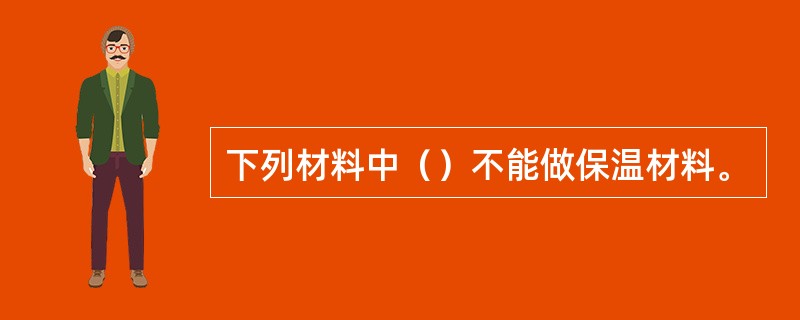 下列材料中（）不能做保温材料。